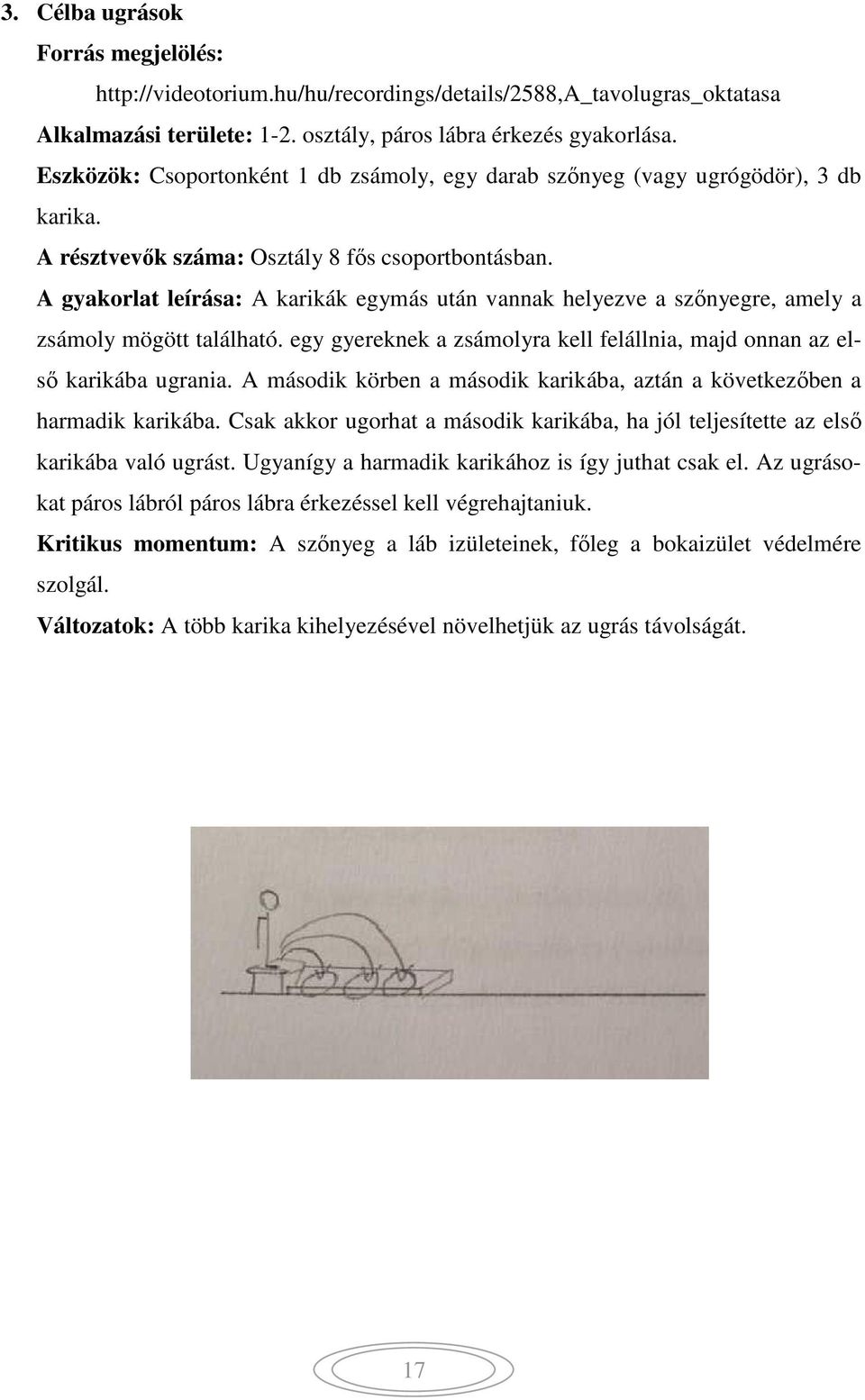 3. Célba ugrások

Forrás megjelölés:

http://videotorium.hu/hu/recordings/details/2588,A_tavolugras_oktatasa

Alkalmazási területe: 1-2. osztály, páros lábra érkezés gyakorlása.

Eszközök: Csoportonként 1 db zsámoly, egy darab szőnyeg (vagy ugrógödör), 3 db karika.

A résztvevők száma: Osztály 8 fős csoportbontásban.

A gyakorlat leírása: A karikák egymás után vannak helyezve a szőnyegre, amely a zsámoly mögött található. egy gyereknek a zsámolyra kell felállnia, majd onnan az első karikába ugrania. A második körben a második karikába, aztán a következőben a harmadik karikába. Csak akkor ugorhat a második karikába, ha jól teljesítette az első karikába való ugrást. Ugyanígy a harmadik karikához is így juthat csak el. Az ugrásokat páros lábról páros lábra érkezéssel kell végrehajtaniuk.

Kritikus momentum: A szőnyeg a láb izületeinek, főleg a bokaizület védelmére szolgál.

Változatok: A több karika kihelyezésével növelhetjük az ugrás távolságát.

17